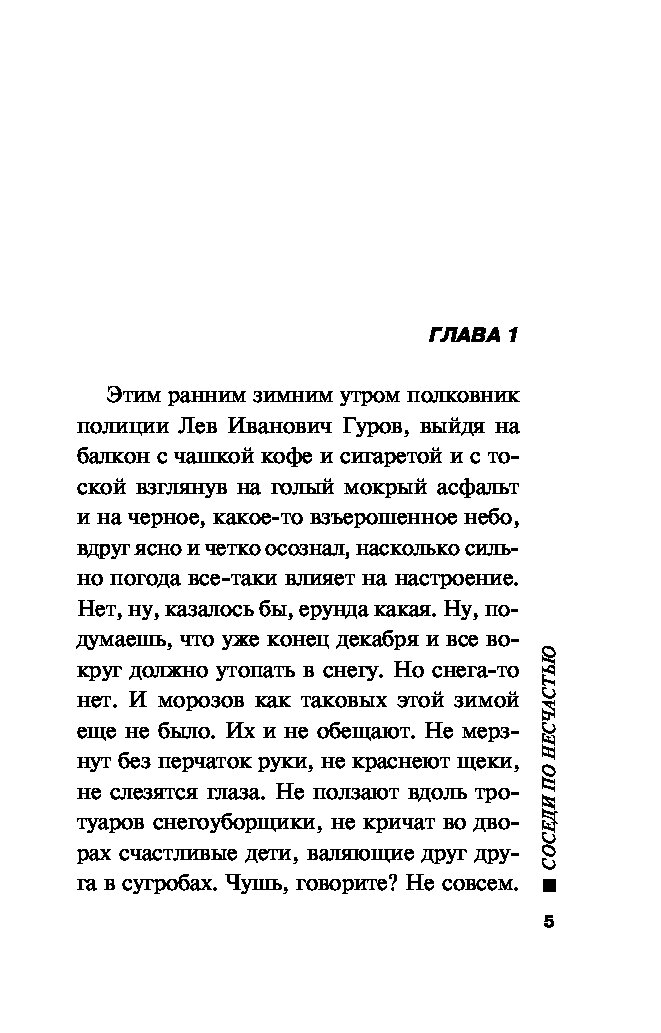 ГЛАВА 1

Этим ранним зимним утром полковник полиции Лев Иванович Гуров, выйдя на балкон с чашкой кофе и сигаретой и с тоской взглянув на голый мокрый асфальт и на черное, какое-то взъерошенное небо, вдруг ясно и четко осознал, насколько сильно погода все-таки влияет на настроение. Нет, ну, казалось бы, ерунда какая. Ну, подумаешь, что уже конец декабря и все вокруг должно утопать в снегу. Но снега-то нет. И морозов как таковых этой зимой еще не было. Их и не обещают. Не мерзнут без перчаток руки, не краснеют щеки, не слезятся глаза. Не ползают вдоль тротуаров снегоуборщики, не кричат во дворах счастливые дети, валяющие друг друга в сугробах. Чушь, говорите? Не совсем.

СОСЕДИ ПО НЕСЧАСТЬЮ

5